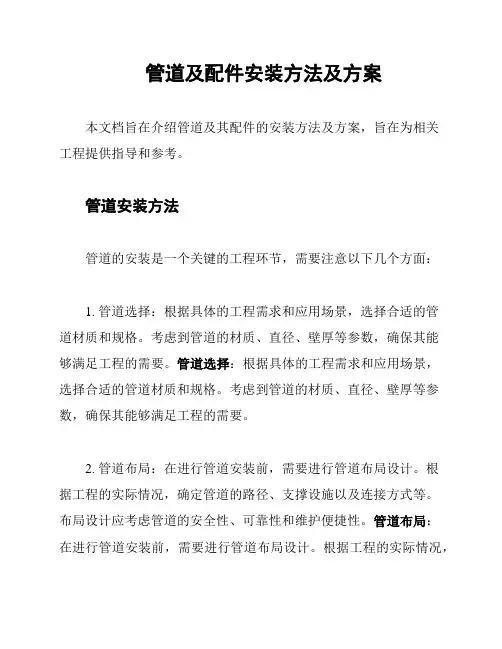 管道及配件安装方法及方案

本文档旨在介绍管道及其配件的安装方法及方案，旨在为相关工程提供指导和参考。

管道安装方法

管道的安装是一个关键的工程环节，需要注意以下几个方面：

1. 管道选择：根据具体的工程需求和应用场景，选择合适的管道材质和规格。考虑到管道的材质、直径、壁厚等参数，确保其能够满足工程的需要。管道选择：根据具体的工程需求和应用场景，选择合适的管道材质和规格。考虑到管道的材质、直径、壁厚等参数，确保其能够满足工程的需要。

2. 管道布局：在进行管道安装前，需要进行管道布局设计。根据工程的实际情况，确定管道的路径、支撑设施以及连接方式等。布局设计应考虑管道的安全性、可靠性和维护便捷性。管道布局：在进行管道安装前，需要进行管道布局设计。根据工程的实际情况，